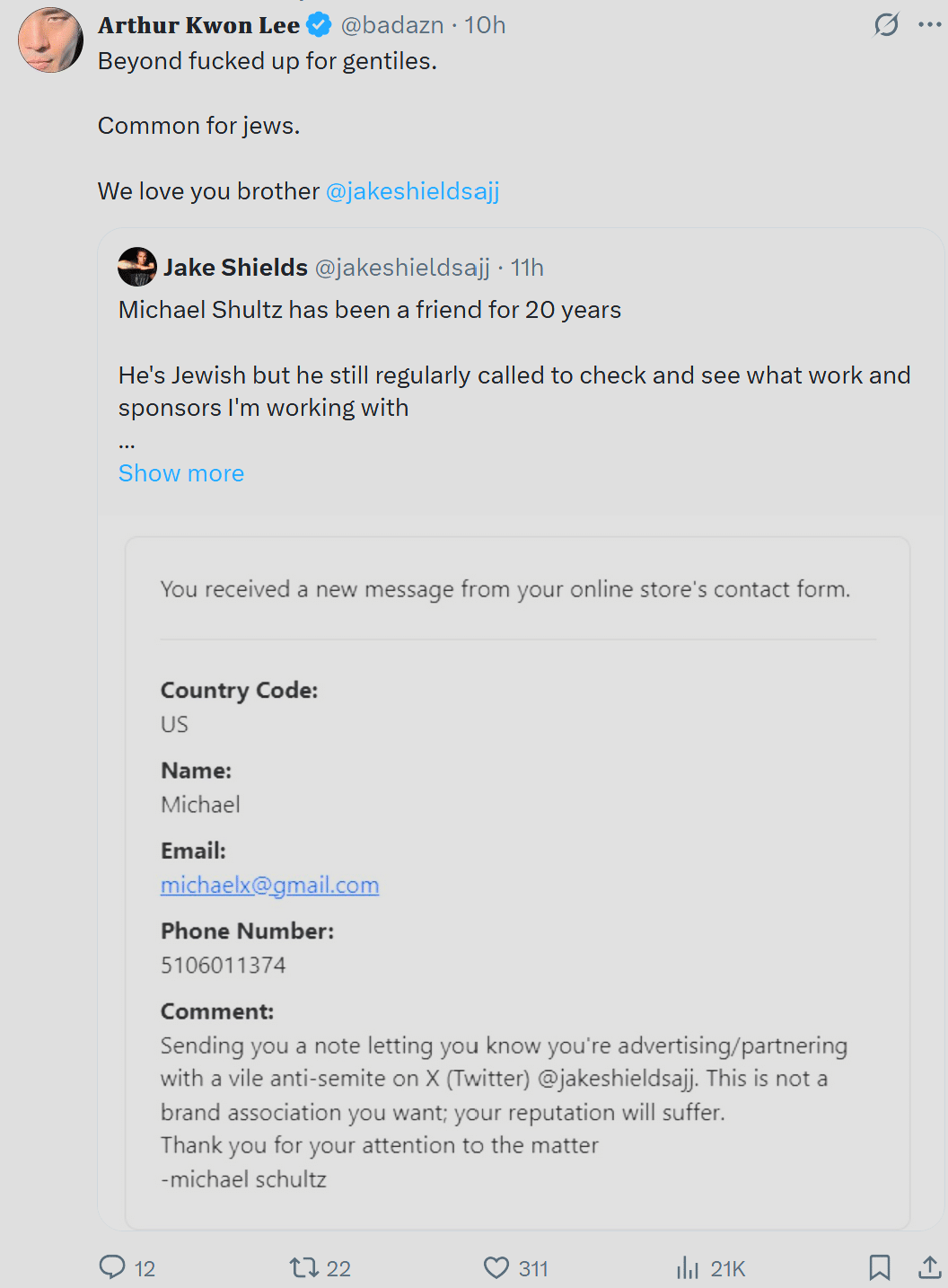 Arthur Kwon Lee @badazn · 10h
Beyond fucked up for gentiles.

Common for jews.

We love you brother @jakeshieldsajj

Jake Shields @jakeshieldsajj · 11h
Michael Shultz has been a friend for 20 years

He's Jewish but he still regularly called to check and see what work and sponsors I'm working with
...
Show more

You received a new message from your online store's contact form.

Country Code:
US

Name:
Michael

Email:
michaelx@gmail.com

Phone Number:
5106011374

Comment:
Sending you a note letting you know you're advertising/partnering with a vile anti-semite on X (Twitter) @jakeshieldsajj. This is not a brand association you want; your reputation will suffer.
Thank you for your attention to the matter
-michael schultz

12 22 311 21K